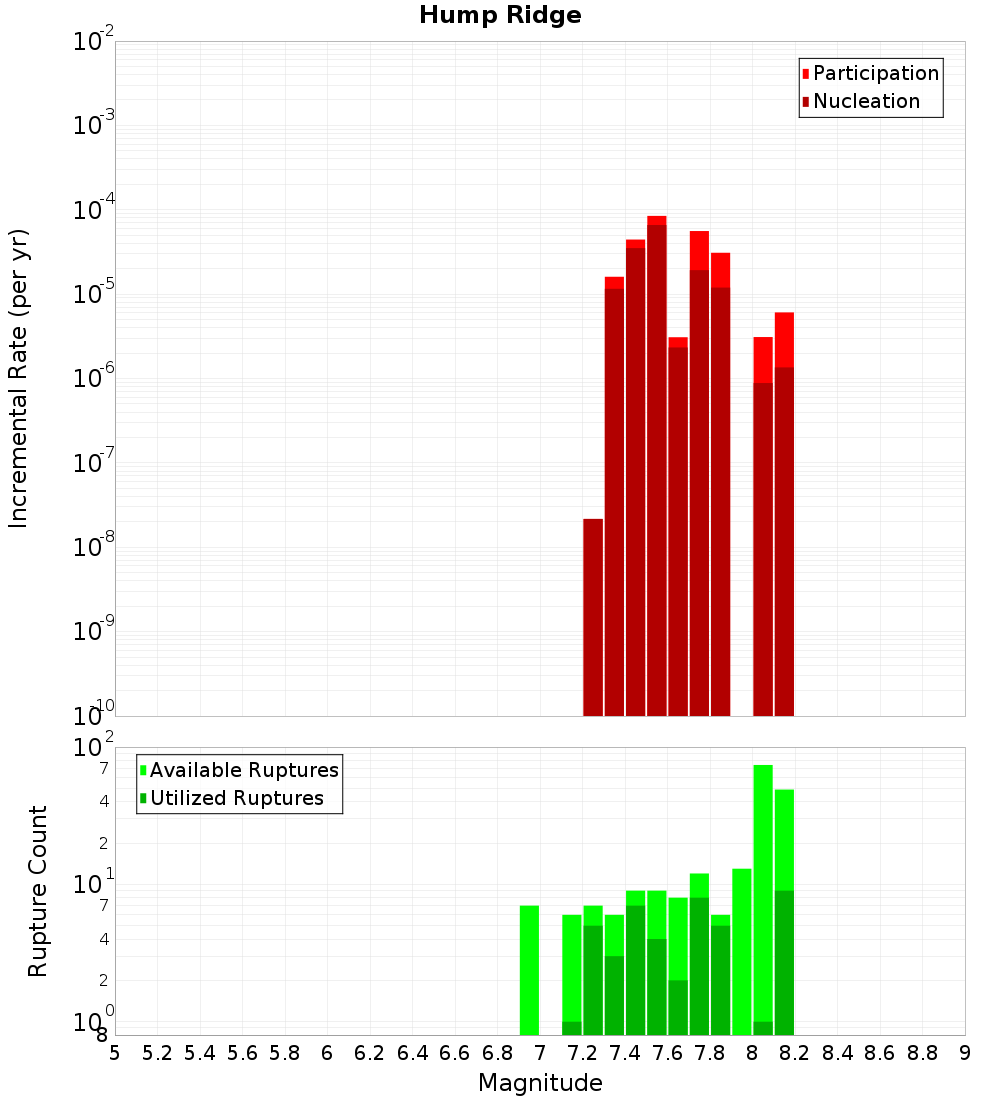 Hump Ridge

Participation
Nucleation

Incremental Rate (per yr)

$10^{-2}$
$10^{-3}$
$10^{-4}$
$10^{-5}$
$10^{-6}$
$10^{-7}$
$10^{-8}$
$10^{-9}$
$10^{-10}$

Available Ruptures
Utilized Ruptures

Rupture Count

$10^{2}$
7
4
2
$10^{1}$
7
4
2
$10^{0}$
8

5 5.2 5.4 5.6 5.8 6 6.2 6.4 6.6 6.8 7 7.2 7.4 7.6 7.8 8 8.2 8.4 8.6 8.8 9

Magnitude